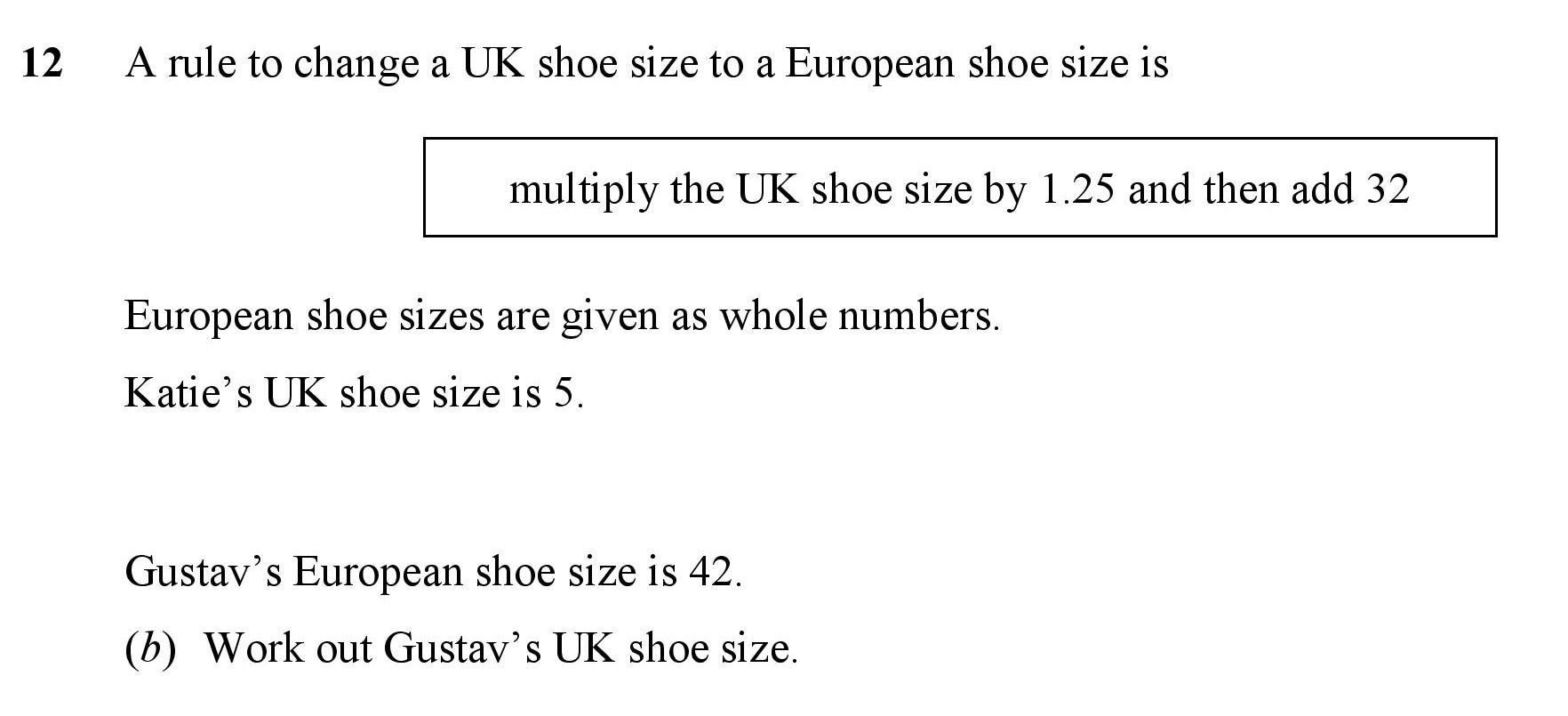 12 A rule to change a UK shoe size to a European shoe size is

multiply the UK shoe size by 1.25 and then add 32

European shoe sizes are given as whole numbers.

Katie's UK shoe size is 5.

Gustav's European shoe size is 42.

(b) Work out Gustav's UK shoe size.